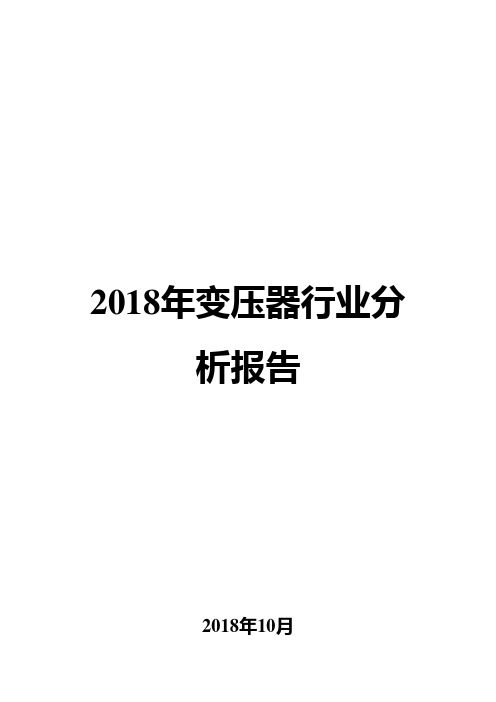 2018年变压器行业分析报告

2018年10月